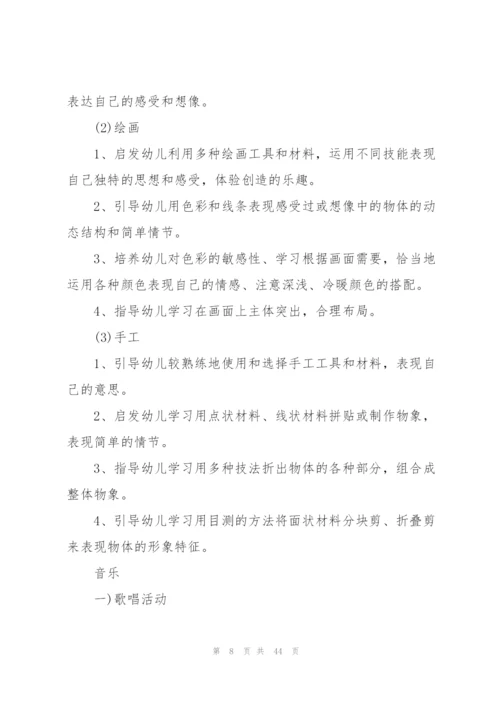 表达自己的感受和想像。

(2)绘画

1、启发幼儿利用多种绘画工具和材料，运用不同技能表现自己独特的思想和感受，体验创造的乐趣。

2、引导幼儿用色彩和线条表现感受过或想像中的物体的动态结构和简单情节。

3、培养幼儿对色彩的敏感性、学习根据画面需要，恰当地运用各种颜色表现自己的情感、注意深浅、冷暖颜色的搭配。

4、指导幼儿学习在画面上主体突出，合理布局。

(3)手工

1、引导幼儿较熟练地使用和选择手工工具和材料，表现自己的意思。

2、启发幼儿学习用点状材料、线状材料拼贴或制作物象，表现简单的情节。

3、指导幼儿学习用多种技法折出物体的各种部分，组合成整体物象。

4、引导幼儿学习用目测的方法将面状材料分块剪、折叠剪来表现物体的形象特征。

音乐

一)歌唱活动

第 8 页 共 44 页